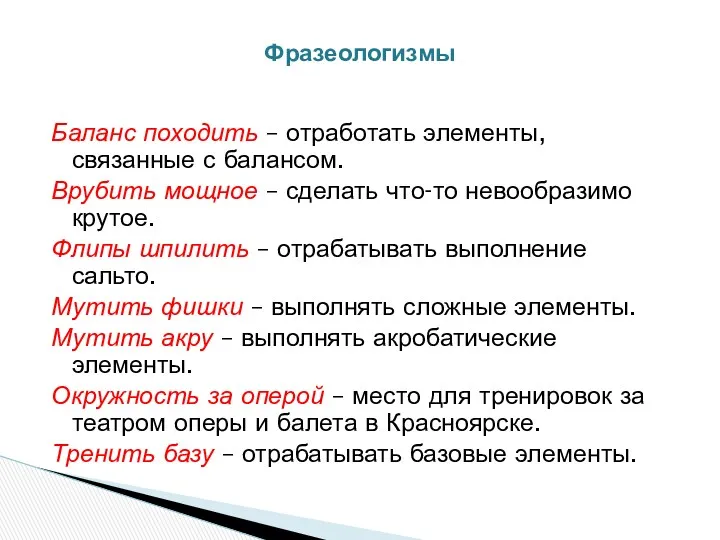 Фразеологизмы

Баланс походить – отработать элементы, связанные с балансом.

Врубить мощное – сделать что-то невообразимо крутое.

Флипы шпилить – отрабатывать выполнение сальто.

Мутить фишки – выполнять сложные элементы.

Мутить акру – выполнять акробатические элементы.

Окружность за оперой – место для тренировок за театром оперы и балета в Красноярске.

Тренить базу – отрабатывать базовые элементы.